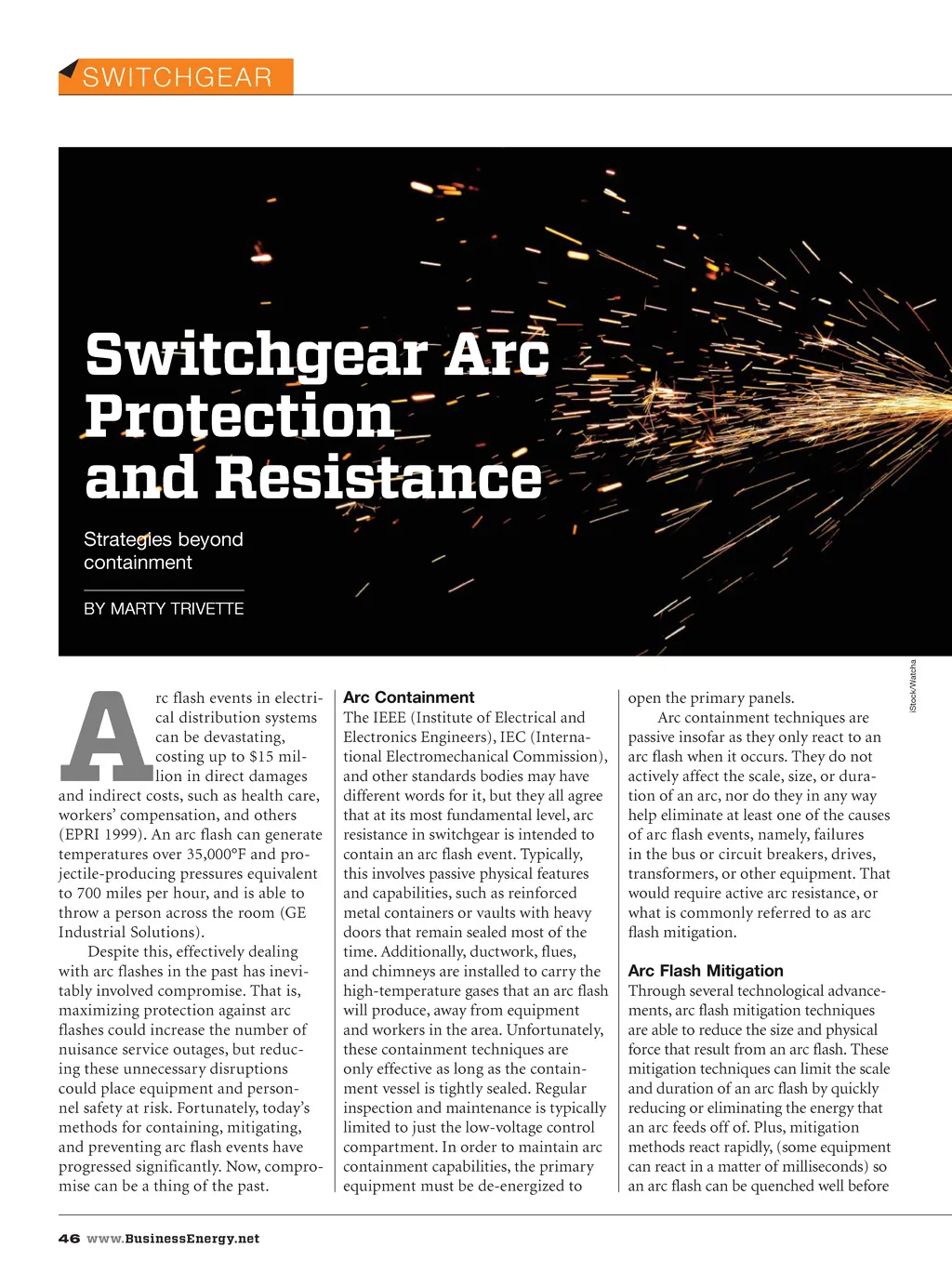 SWITCHGEAR

Switchgear Arc Protection and Resistance

Strategies beyond containment

BY MARTY TRIVETTE

iStock/Watcha

Arc flash events in electrical distribution systems can be devastating, costing up to $15 million in direct damages and indirect costs, such as health care, workers' compensation, and others (EPRI 1999). An arc flash can generate temperatures over 35,000°F and projectile-producing pressures equivalent to 700 miles per hour, and is able to throw a person across the room (GE Industrial Solutions).

Despite this, effectively dealing with arc flashes in the past has inevitably involved compromise. That is, maximizing protection against arc flashes could increase the number of nuisance service outages, but reducing these unnecessary disruptions could place equipment and personnel safety at risk. Fortunately, today's methods for containing, mitigating, and preventing arc flash events have progressed significantly. Now, compromise can be a thing of the past.

Arc Containment
The IEEE (Institute of Electrical and Electronics Engineers), IEC (International Electromechanical Commission), and other standards bodies may have different words for it, but they all agree that at its most fundamental level, arc resistance in switchgear is intended to contain an arc flash event. Typically, this involves passive physical features and capabilities, such as reinforced metal containers or vaults with heavy doors that remain sealed most of the time. Additionally, ductwork, flues, and chimneys are installed to carry the high-temperature gases that an arc flash will produce, away from equipment and workers in the area. Unfortunately, these containment techniques are only effective as long as the containment vessel is tightly sealed. Regular inspection and maintenance is typically limited to just the low-voltage control compartment. In order to maintain arc containment capabilities, the primary equipment must be de-energized to open the primary panels.

Arc containment techniques are passive insofar as they only react to an arc flash when it occurs. They do not actively affect the scale, size, or duration of an arc, nor do they in any way help eliminate at least one of the causes of arc flash events, namely, failures in the bus or circuit breakers, drives, transformers, or other equipment. That would require active arc resistance, or what is commonly referred to as arc flash mitigation.

Arc Flash Mitigation
Through several technological advancements, arc flash mitigation techniques are able to reduce the size and physical force that result from an arc flash. These mitigation techniques can limit the scale and duration of an arc flash by quickly reducing or eliminating the energy that an arc feeds off of. Plus, mitigation methods react rapidly, (some equipment can react in a matter of milliseconds) so an arc flash can be quenched well before

46 www.BusinessEnergy.net